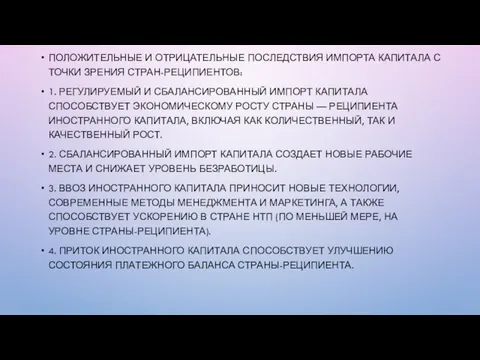 • ПОЛОЖИТЕЛЬНЫЕ И ОТРИЦАТЕЛЬНЫЕ ПОСЛЕДСТВИЯ ИМПОРТА КАПИТАЛА С ТОЧКИ ЗРЕНИЯ СТРАН-РЕЦИПИЕНТОВ:

• 1. РЕГУЛИРУЕМЫЙ И СБАЛАНСИРОВАННЫЙ ИМПОРТ КАПИТАЛА СПОСОБСТВУЕТ ЭКОНОМИЧЕСКОМУ РОСТУ СТРАНЫ — РЕЦИПИЕНТА ИНОСТРАННОГО КАПИТАЛА, ВКЛЮЧАЯ КАК КОЛИЧЕСТВЕННЫЙ, ТАК И КАЧЕСТВЕННЫЙ РОСТ.

• 2. СБАЛАНСИРОВАННЫЙ ИМПОРТ КАПИТАЛА СОЗДАЕТ НОВЫЕ РАБОЧИЕ МЕСТА И СНИЖАЕТ УРОВЕНЬ БЕЗРАБОТИЦЫ.

• 3. ВВОЗ ИНОСТРАННОГО КАПИТАЛА ПРИНОСИТ НОВЫЕ ТЕХНОЛОГИИ, СОВРЕМЕННЫЕ МЕТОДЫ МЕНЕДЖМЕНТА И МАРКЕТИНГА, А ТАКЖЕ СПОСОБСТВУЕТ УСКОРЕНИЮ В СТРАНЕ НТП (ПО МЕНЬШЕЙ МЕРЕ, НА УРОВНЕ СТРАНЫ-РЕЦИПИЕНТА).

• 4. ПРИТОК ИНОСТРАННОГО КАПИТАЛА СПОСОБСТВУЕТ УЛУЧШЕНИЮ СОСТОЯНИЯ ПЛАТЕЖНОГО БАЛАНСА СТРАНЫ-РЕЦИПИЕНТА.